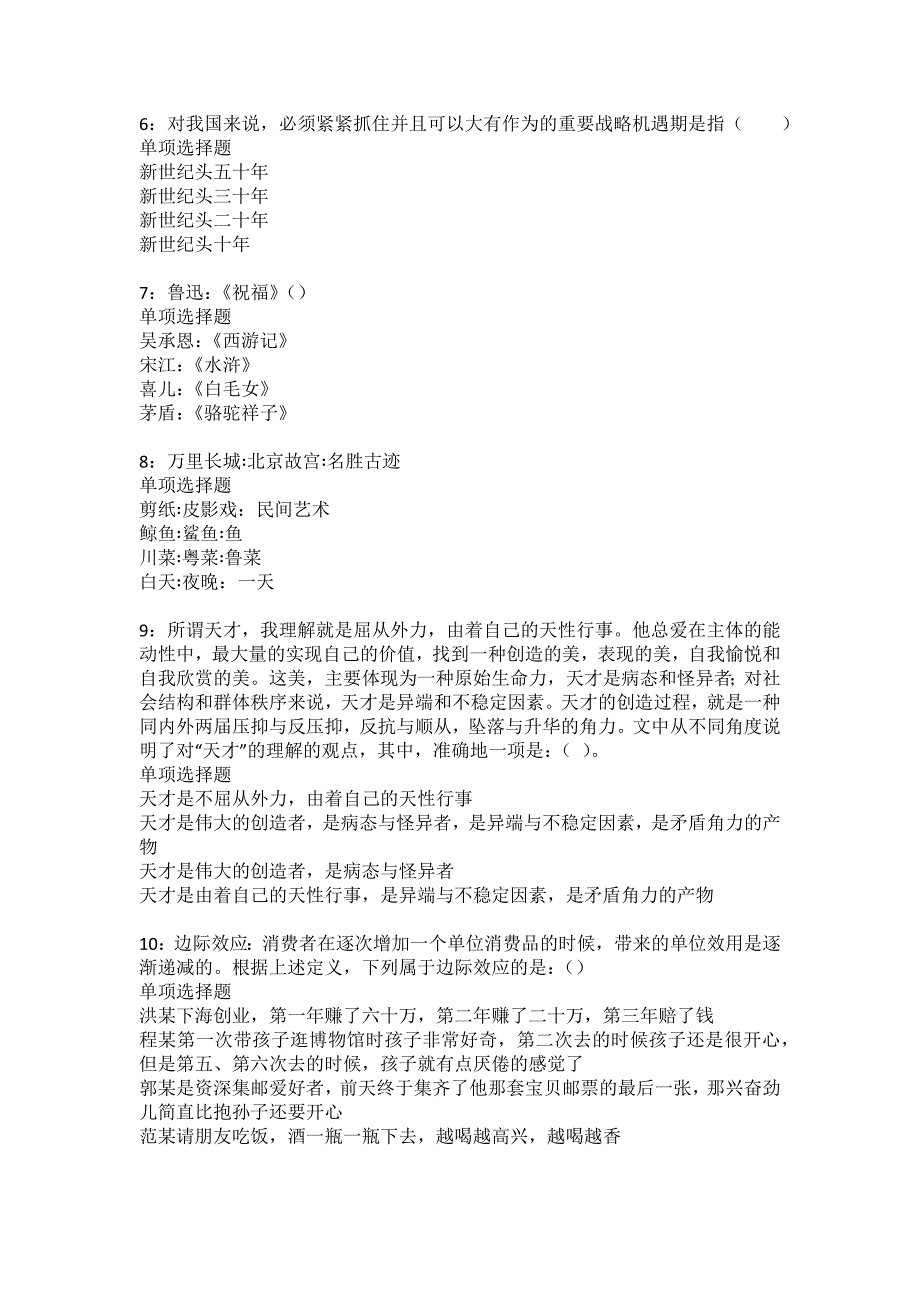 6：对我国来说，必须紧紧抓住并且可以大有作为的重要战略机遇期是指（　　）
单项选择题
新世纪头五十年
新世纪头三十年
新世纪头二十年
新世纪头十年

7：鲁迅：《祝福》（）
单项选择题
吴承恩：《西游记》
宋江：《水浒》
喜儿：《白毛女》
茅盾：《骆驼祥子》

8：万里长城:北京故宫:名胜古迹
单项选择题
剪纸:皮影戏：民间艺术
鲸鱼:鲨鱼:鱼
川菜:粤菜:鲁菜
白天:夜晚：一天

9：所谓天才，我理解就是屈从外力，由着自己的天性行事。他总爱在主体的能动性中，最大量的实现自己的价值，找到一种创造的美，表现的美，自我愉悦和自我欣赏的美。这美，主要体现为一种原始生命力，天才是病态和怪异者；对社会结构和群体秩序来说，天才是异端和不稳定因素。天才的创造过程，就是一种同内外两届压抑与反压抑，反抗与顺从，坠落与升华的角力。文中从不同角度说明了对“天才”的理解的观点，其中，准确地一项是：（ ）。
单项选择题
天才是不屈从外力，由着自己的天性行事
天才是伟大的创造者，是病态与怪异者，是异端与不稳定因素，是矛盾角力的产物
天才是伟大的创造者，是病态与怪异者
天才是由着自己的天性行事，是异端与不稳定因素，是矛盾角力的产物

10：边际效应：消费者在逐次增加一个单位消费品的时候，带来的单位效用是逐渐递减的。根据上述定义，下列属于边际效应的是：（）
单项选择题
洪某下海创业，第一年赚了六十万，第二年赚了二十万，第三年赔了钱
程某第一次带孩子逛博物馆时孩子非常好奇，第二次去的时候孩子还是很开心，但是第五、第六次去的时候，孩子就有点厌倦的感觉了
郭某是资深集邮爱好者，前天终于集齐了他那套宝贝邮票的最后一张，那兴奋劲儿简直比抱孙子还要开心
范某请朋友吃饭，酒一瓶一瓶下去，越喝越高兴，越喝越香